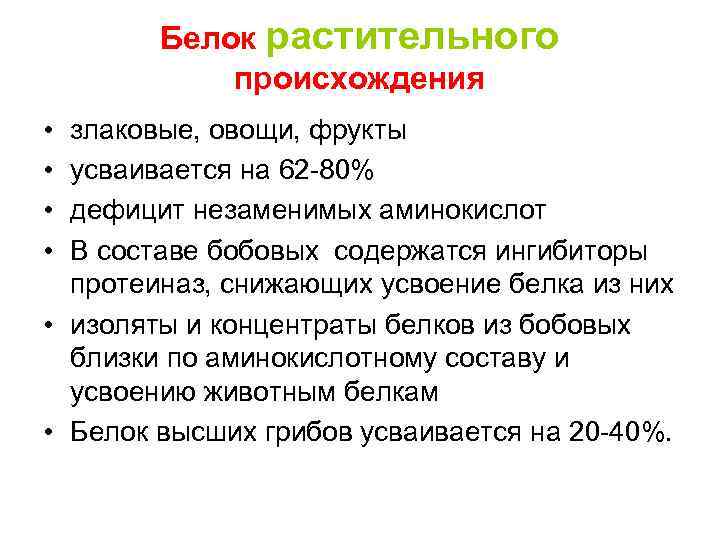 Белок растительного происхождения

• злаковые, овощи, фрукты
• усваивается на 62-80%
• дефицит незаменимых аминокислот
• В составе бобовых содержатся ингибиторы протеиназ, снижающих усвоение белка из них
• изоляты и концентраты белков из бобовых близки по аминокислотному составу и усвоению животным белкам
• Белок высших грибов усваивается на 20-40%.